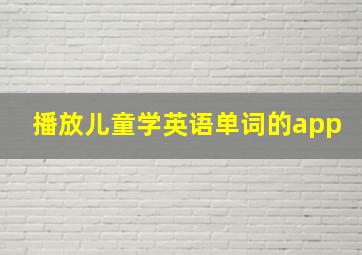 播放儿童学英语单词的app